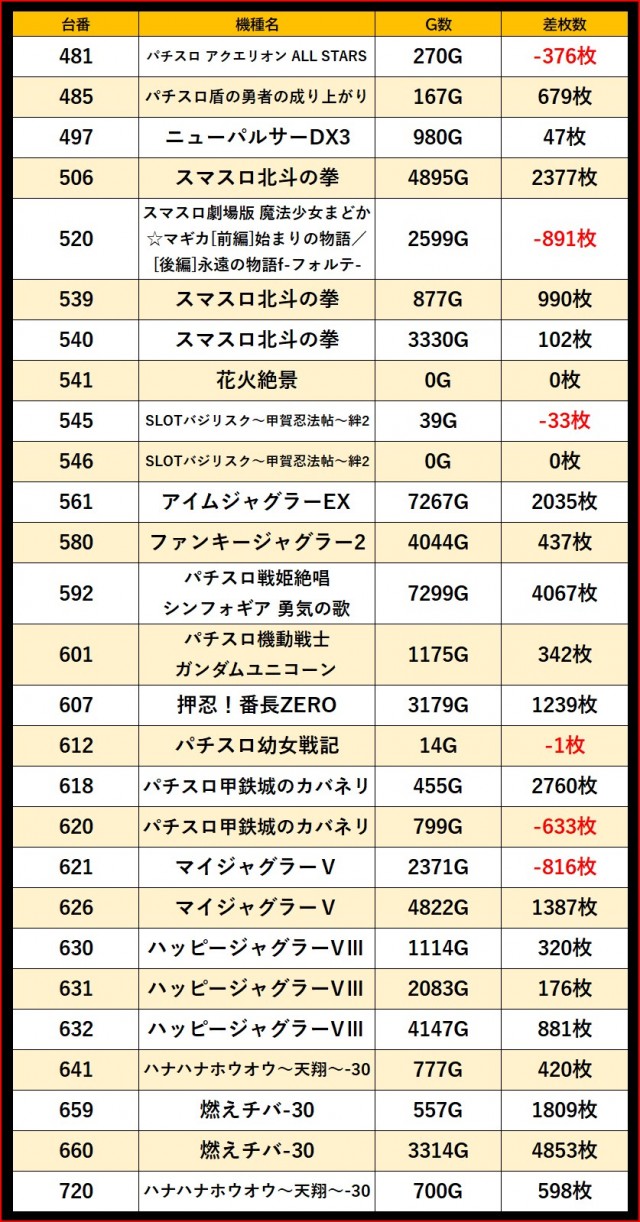 | 台番 | 機種名 | G数 | 差枚数 |
|---|---|---|---|
| 481 | パチスロ アクエリオン ALL STARS | 270G | -376枚 |
| 485 | パチスロ盾の勇者の成り上がり | 167G | 679枚 |
| 497 | ニューパルサーDX3 | 980G | 47枚 |
| 506 | スマスロ北斗の拳 | 4895G | 2377枚 |
| 520 | スマスロ劇場版 魔法少女まどか☆マギカ[前編]始まりの物語／[後編]永遠の物語f-フォルテ- | 2599G | -891枚 |
| 539 | スマスロ北斗の拳 | 877G | 990枚 |
| 540 | スマスロ北斗の拳 | 3330G | 102枚 |
| 541 | 花火絶景 | 0G | 0枚 |
| 545 | SLOTバジリスク～甲賀忍法帖～絆2 | 39G | -33枚 |
| 546 | SLOTバジリスク～甲賀忍法帖～絆2 | 0G | 0枚 |
| 561 | アイムジャグラーEX | 7267G | 2035枚 |
| 580 | ファンキージャグラー2 | 4044G | 437枚 |
| 592 | パチスロ戦姫絶唱シンフォギア 勇気の歌 | 7299G | 4067枚 |
| 601 | パチスロ機動戦士ガンダムユニコーン | 1175G | 342枚 |
| 607 | 押忍！番長ZERO | 3179G | 1239枚 |
| 612 | パチスロ幼女戦記 | 14G | -1枚 |
| 618 | パチスロ甲鉄城のカバネリ | 455G | 2760枚 |
| 620 | パチスロ甲鉄城のカバネリ | 799G | -633枚 |
| 621 | マイジャグラーV | 2371G | -816枚 |
| 626 | マイジャグラーV | 4822G | 1387枚 |
| 630 | ハッピージャグラーVIII | 1114G | 320枚 |
| 631 | ハッピージャグラーVIII | 2083G | 176枚 |
| 632 | ハッピージャグラーVIII | 4147G | 881枚 |
| 641 | ハナハナホウオウ～天翔～-30 | 777G | 420枚 |
| 659 | 燃えチバ-30 | 557G | 1809枚 |
| 660 | 燃えチバ-30 | 3314G | 4853枚 |
| 720 | ハナハナホウオウ～天翔～-30 | 700G | 598枚 |